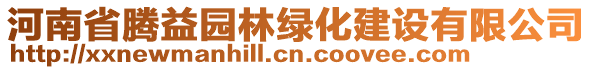 河南省腾益园林绿化建设有限公司
http://xxnewmanhill.cn.coovee.com